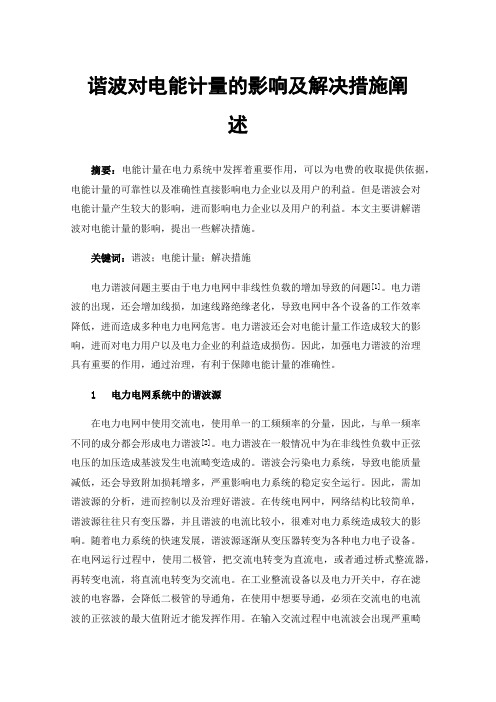 谐波对电能计量的影响及解决措施阐述

摘要：电能计量在电力系统中发挥着重要作用，可以为电费的收取提供依据，电能计量的可靠性以及准确性直接影响电力企业以及用户的利益。但是谐波会对电能计量产生较大的影响，进而影响电力企业以及用户的利益。本文主要讲解谐波对电能计量的影响，提出一些解决措施。

关键词：谐波；电能计量；解决措施

电力谐波问题主要由于电力电网中非线性负载的增加导致的问题[1]。电力谐波的出现，还会增加线损，加速线路绝缘老化，导致电网中各个设备的工作效率降低，进而造成多种电力电网危害。电力谐波还会对电能计量工作造成较大的影响，进而对电力用户以及电力企业的利益造成损伤。因此，加强电力谐波的治理具有重要的作用，通过治理，有利于保障电能计量的准确性。

1　电力电网系统中的谐波源

在电力电网中使用交流电，使用单一的工频频率的分量，因此，与单一频率不同的成分都会形成电力谐波[2]。电力谐波在一般情况中为在非线性负载中正弦电压的加压造成基波发生电流畸变造成的。谐波会污染电力系统，导致电能质量减低，还会导致附加损耗增多，严重影响电力系统的稳定安全运行。因此，需加谐波源的分析，进而控制以及治理好谐波。在传统电网中，网络结构比较简单，谐波源往往只有变压器，并且谐波的电流比较小，很难对电力系统造成较大的影响。随着电力系统的快速发展，谐波源逐渐从变压器转变为各种电力电子设备。在电网运行过程中，使用二极管，把交流电转变为直流电，或者通过桥式整流器，再转变电流，将直流电转变为交流电。在工业整流设备以及电力开关中，存在滤波的电容器，会降低二极管的导通角，在使用中想要导通，必须在交流电的电流波的正弦波的最大值附近才能发挥作用。在输入交流过程中电流波会出现严重畸